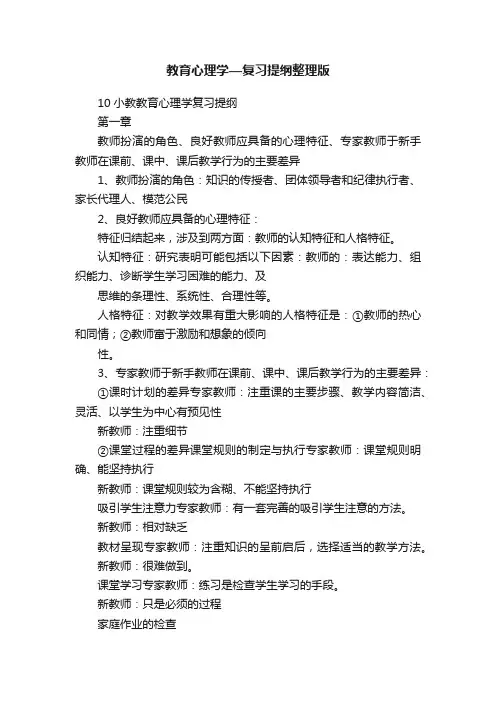 教育心理学—复习提纲整理版

10 小教教育心理学复习提纲

第一章

教师扮演的角色、良好教师应具备的心理特征、专家教师于新手教师在课前、课中、课后教学行为的主要差异

1、教师扮演的角色：知识的传授者、团体领导者和纪律执行者、家长代理人、模范公民

2、良好教师应具备的心理特征：

特征归结起来，涉及到两方面：教师的认知特征和人格特征。

认知特征：研究表明可能包括以下因素：教师的：表达能力、组织能力、诊断学生学习困难的能力、及

思维的条理性、系统性、合理性等。

人格特征：对教学效果有重大影响的人格特征是：①教师的热心和同情；②教师富于激励和想象的倾向

性。

3、专家教师于新手教师在课前、课中、课后教学行为的主要差异：

①课时计划的差异专家教师：注重课的主要步骤、教学内容简洁、灵活、以学生为中心有预见性

新教师：注重细节

②课堂过程的差异课堂规则的制定与执行专家教师：课堂规则明确、能坚持执行

新教师：课堂规则较为含糊、不能坚持执行

吸引学生注意力专家教师：有一套完善的吸引学生注意的方法。

新教师：相对缺乏

教材呈现专家教师：注重知识的呈前启后，选择适当的教学方法。

新教师：很难做到。

课堂学习专家教师：练习是检查学生学习的手段。

新教师：只是必须的过程

家庭作业的检查